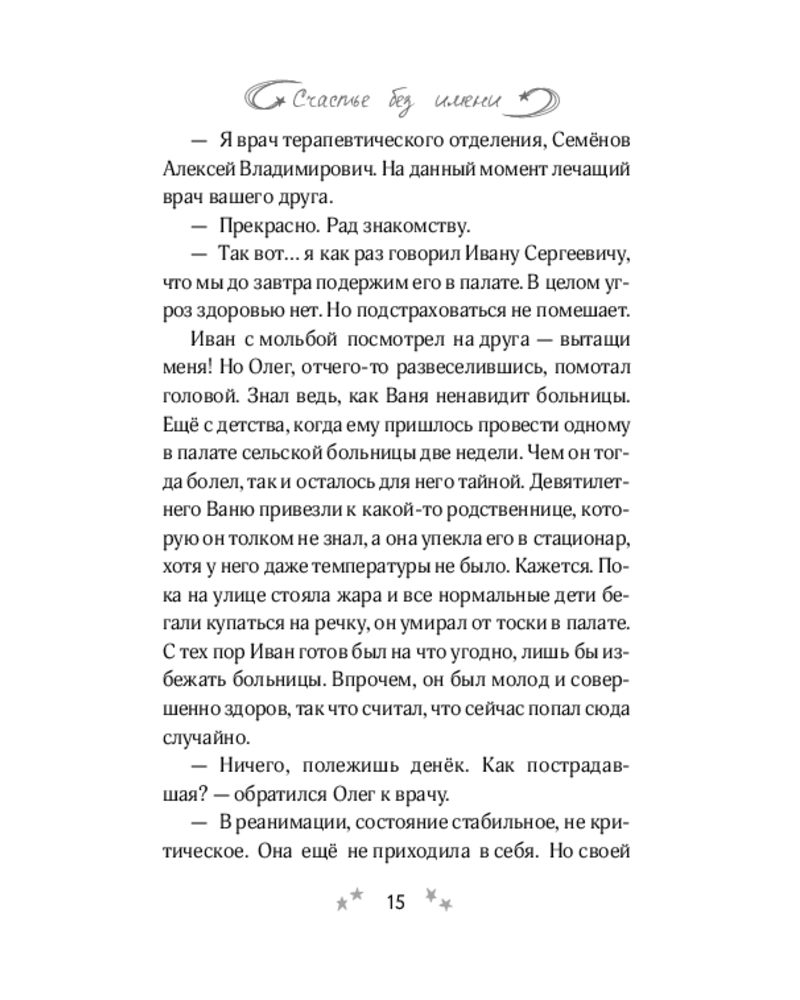 Счастье без имени

— Я врач терапевтического отделения, Семёнов Алексей Владимирович. На данный момент лечащий врач вашего друга.

— Прекрасно. Рад знакомству.

— Так вот… я как раз говорил Ивану Сергеевичу, что мы до завтра подержим его в палате. В целом угроз здоровью нет. Но подстраховаться не помешает.

Иван с мольбой посмотрел на друга — вытащи меня! Но Олег, отчего-то развеселившись, помотал головой. Знал ведь, как Ваня ненавидит больницы. Ещё с детства, когда ему пришлось провести одному в палате сельской больницы две недели. Чем он тогда болел, так и осталось для него тайной. Девятилетнего Ваню привезли к какой-то родственнице, которую он толком не знал, а она упекла его в стационар, хотя у него даже температуры не было. Кажется. Пока на улице стояла жара и все нормальные дети бегали купаться на речку, он умирал от тоски в палате. С тех пор Иван готов был на что угодно, лишь бы избежать больницы. Впрочем, он был молод и совершенно здоров, так что считал, что сейчас попал сюда случайно.

— Ничего, полежишь денёк. Как пострадавшая? — обратился Олег к врачу.

— В реанимации, состояние стабильное, не критическое. Она ещё не приходила в себя. Но своей

15